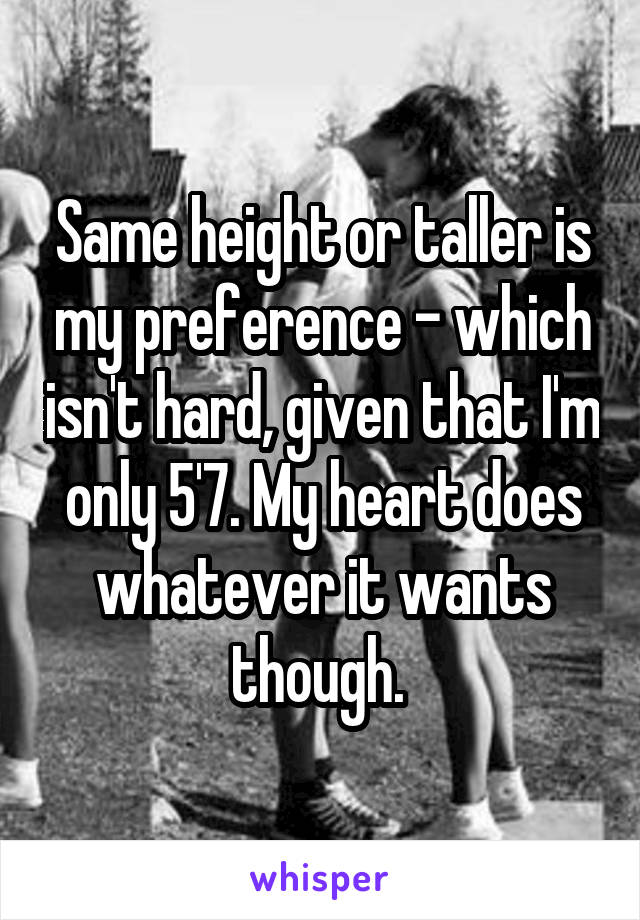 Same height or taller is my preference - which isn't hard, given that I'm only 5'7. My heart does whatever it wants though.

whisper